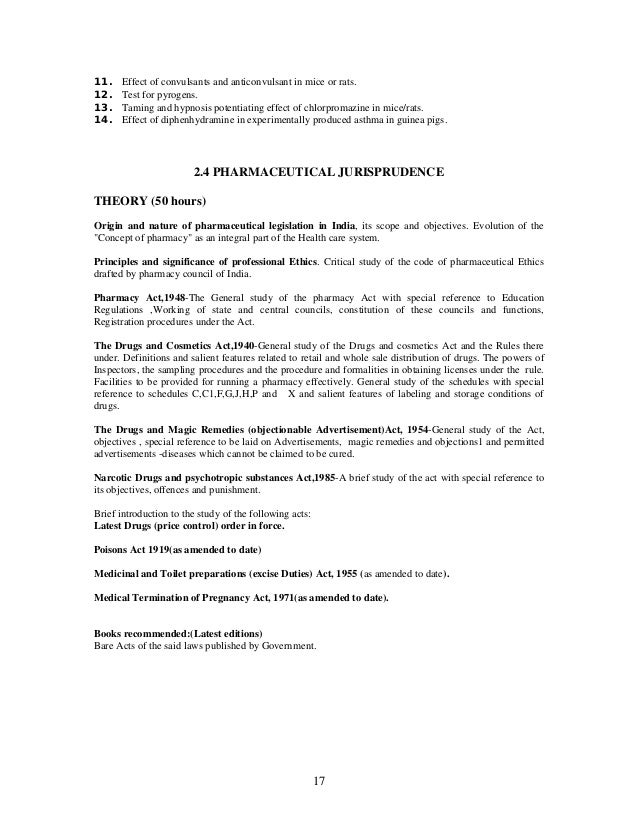 11. Effect of convulsants and anticonvulsant in mice or rats.
12. Test for pyrogens.
13. Taming and hypnosis potentiating effect of chlorpromazine in mice/rats.
14. Effect of diphenhydramine in experimentally produced asthma in guinea pigs.

2.4 PHARMACEUTICAL JURISPRUDENCE

THEORY (50 hours)

Origin and nature of pharmaceutical legislation in India, its scope and objectives. Evolution of the "Concept of pharmacy" as an integral part of the Health care system.

Principles and significance of professional Ethics. Critical study of the code of pharmaceutical Ethics drafted by pharmacy council of India.

Pharmacy Act,1948-The General study of the pharmacy Act with special reference to Education Regulations ,Working of state and central councils, constitution of these councils and functions, Registration procedures under the Act.

The Drugs and Cosmetics Act,1940-General study of the Drugs and cosmetics Act and the Rules there under. Definitions and salient features related to retail and whole sale distribution of drugs. The powers of Inspectors, the sampling procedures and the procedure and formalities in obtaining licenses under the rule. Facilities to be provided for running a pharmacy effectively. General study of the schedules with special reference to schedules C,C1,F,G,J,H,P and X and salient features of labeling and storage conditions of drugs.

The Drugs and Magic Remedies (objectionable Advertisement)Act, 1954-General study of the Act, objectives , special reference to be laid on Advertisements, magic remedies and objections1 and permitted advertisements -diseases which cannot be claimed to be cured.

Narcotic Drugs and psychotropic substances Act,1985-A brief study of the act with special reference to its objectives, offences and punishment.

Brief introduction to the study of the following acts:
Latest Drugs (price control) order in force.

Poisons Act 1919(as amended to date)

Medicinal and Toilet preparations (excise Duties) Act, 1955 (as amended to date).

Medical Termination of Pregnancy Act, 1971(as amended to date).

Books recommended:(Latest editions)
Bare Acts of the said laws published by Government.

17